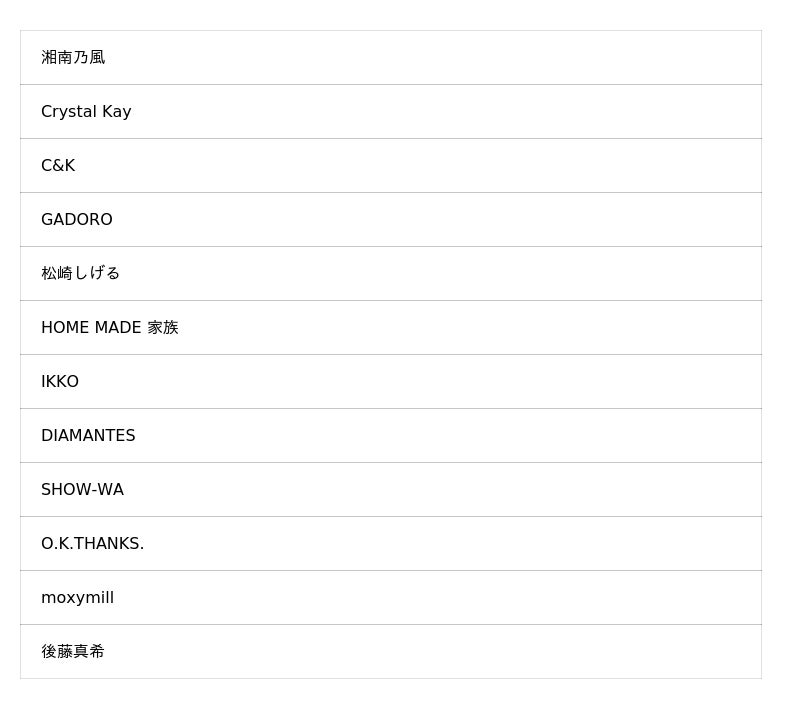 湘南乃風

Crystal Kay

C&K

GADORO

松崎しげる

HOME MADE 家族

IKKO

DIAMANTES

SHOW-WA

O.K.THANKS.

moxymill

後藤真希